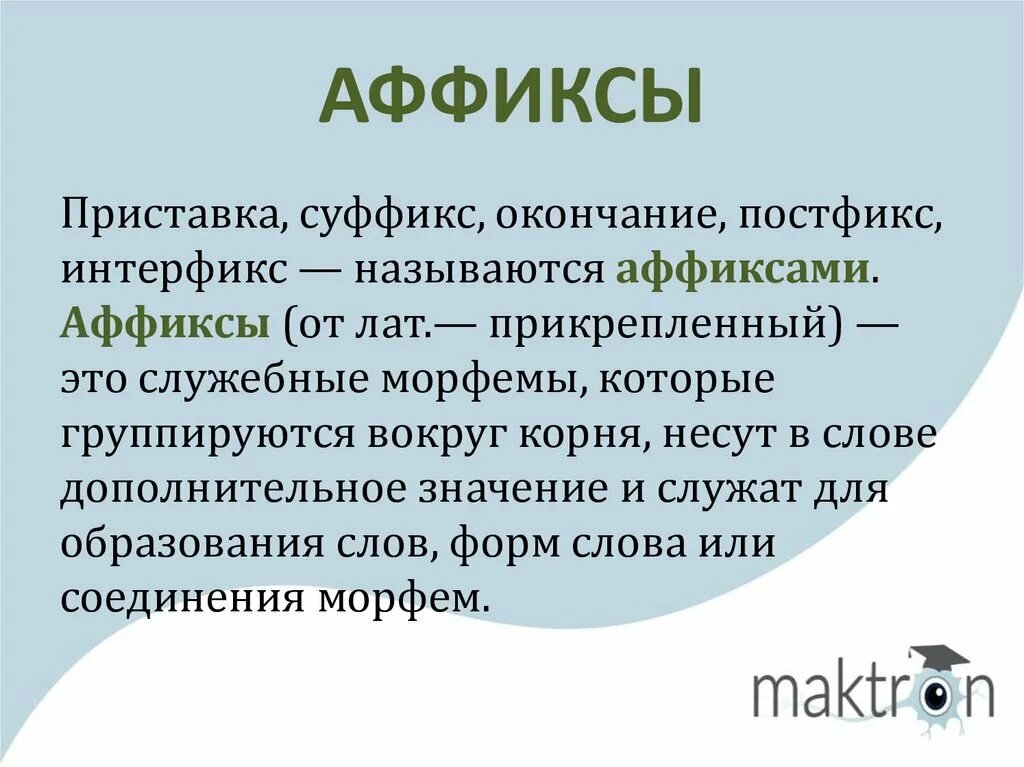 АФФИКСЫ

Приставка, суффикс, окончание, постфикс, интерфикс — называются аффиксами. Аффиксы (от лат.— прикрепленный) — это служебные морфемы, которые группируются вокруг корня, несут в слове дополнительное значение и служат для образования слов, форм слова или соединения морфем.

maktron